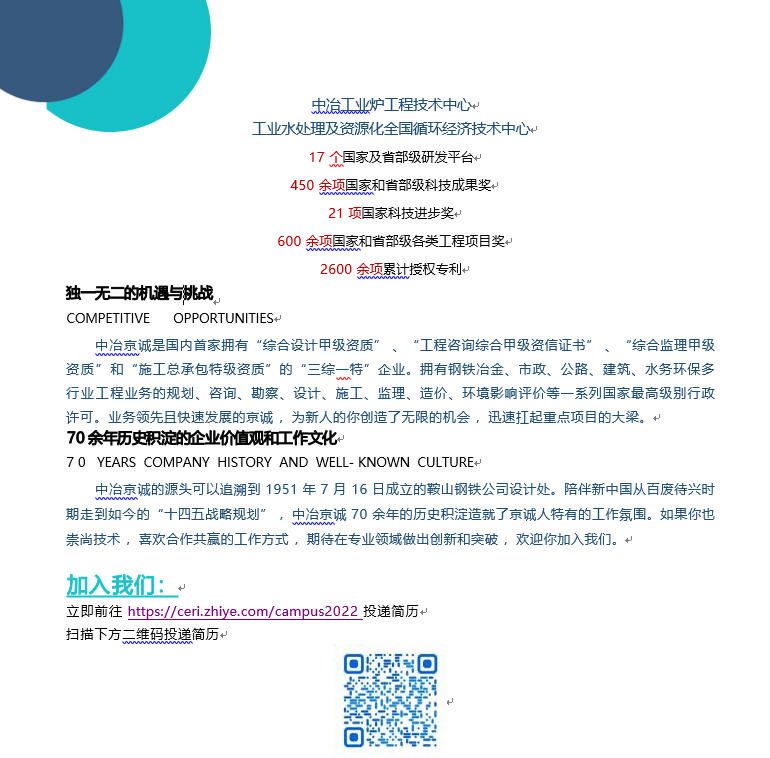 中冶工业炉工程技术中心
工业水处理及资源化全国循环经济技术中心

17 个国家及省部级研发平台

450 余项国家和省部级科技成果奖

21 项国家科技进步奖

600 余项国家和省部级各类工程项目奖

2600 余项累计授权专利

独一无二的机遇与挑战
COMPETITIVE OPPORTUNITIES

中冶京诚是国内首家拥有“综合设计甲级资质”、“工程咨询综合甲级资信证书”、“综合监理甲级资质”和“施工总承包特级资质”的“三综一特”企业。拥有钢铁冶金、市政、公路、建筑、水务环保多行业工程业务的规划、咨询、勘察、设计、施工、监理、造价、环境影响评价等一系列国家最高级别行政许可。业务领先且快速发展的京诚，为新人的你创造了无限的机会，迅速扛起重点项目的大梁。

70 余年历史积淀的企业价值观和工作文化
7 0 YEARS COMPANY HISTORY AND WELL- KNOWN CULTURE

中冶京诚的源头可以追溯到 1951 年 7 月 16 日成立的鞍山钢铁公司设计处。陪伴新中国从百废待兴时期走到如今的“十四五战略规划”，中冶京诚 70 余年的历史积淀造就了京诚人特有的工作氛围。如果你也崇尚技术，喜欢合作共赢的工作方式，期待在专业领域做出创新和突破，欢迎你加入我们。

加入我们：
立即前往 https://ceri.zhiye.com/campus2022 投递简历
扫描下方二维码投递简历